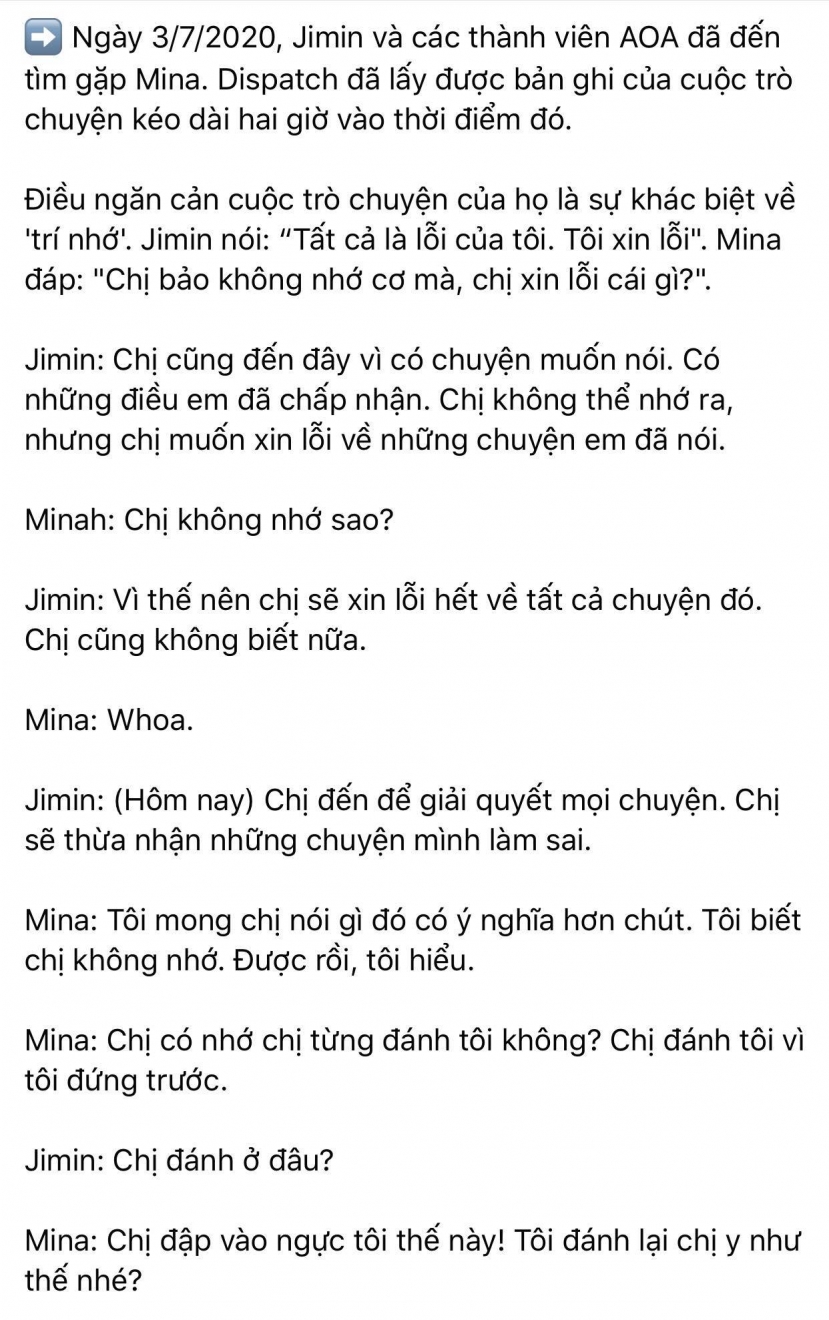 ➡️ Ngày 3/7/2020, Jimin và các thành viên AOA đã đến tìm gặp Mina. Dispatch đã lấy được bản ghi của cuộc trò chuyện kéo dài hai giờ vào thời điểm đó.

Điều ngăn cản cuộc trò chuyện của họ là sự khác biệt về 'trí nhớ'. Jimin nói: “Tất cả là lỗi của tôi. Tôi xin lỗi". Mina đáp: "Chị bảo không nhớ cơ mà, chị xin lỗi cái gì?".

Jimin: Chị cũng đến đây vì có chuyện muốn nói. Có những điều em đã chấp nhận. Chị không thể nhớ ra, nhưng chị muốn xin lỗi về những chuyện em đã nói.

Minah: Chị không nhớ sao?

Jimin: Vì thế nên chị sẽ xin lỗi hết về tất cả chuyện đó. Chị cũng không biết nữa.

Mina: Whoa.

Jimin: (Hôm nay) Chị đến để giải quyết mọi chuyện. Chị sẽ thừa nhận những chuyện mình làm sai.

Mina: Tôi mong chị nói gì đó có ý nghĩa hơn chút. Tôi biết chị không nhớ. Được rồi, tôi hiểu.

Mina: Chị có nhớ chị từng đánh tôi không? Chị đánh tôi vì tôi đứng trước.

Jimin: Chị đánh ở đâu?

Mina: Chị đập vào ngực tôi thế này! Tôi đánh lại chị y như thế nhé?